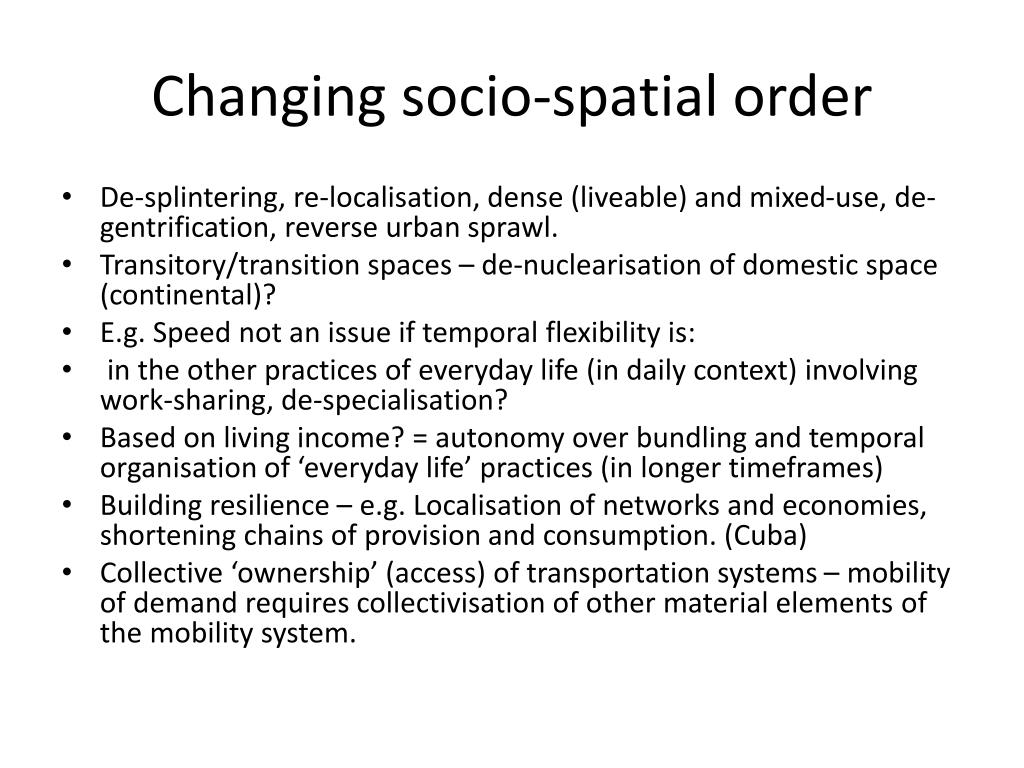 Changing socio-spatial order

• De-splintering, re-localisation, dense (liveable) and mixed-use, de-gentrification, reverse urban sprawl.
• Transitory/transition spaces – de-nuclearisation of domestic space (continental)?
• E.g. Speed not an issue if temporal flexibility is:
• in the other practices of everyday life (in daily context) involving work-sharing, de-specialisation?
• Based on living income? = autonomy over bundling and temporal organisation of ‘everyday life’ practices (in longer timeframes)
• Building resilience – e.g. Localisation of networks and economies, shortening chains of provision and consumption. (Cuba)
• Collective ‘ownership’ (access) of transportation systems – mobility of demand requires collectivisation of other material elements of the mobility system.